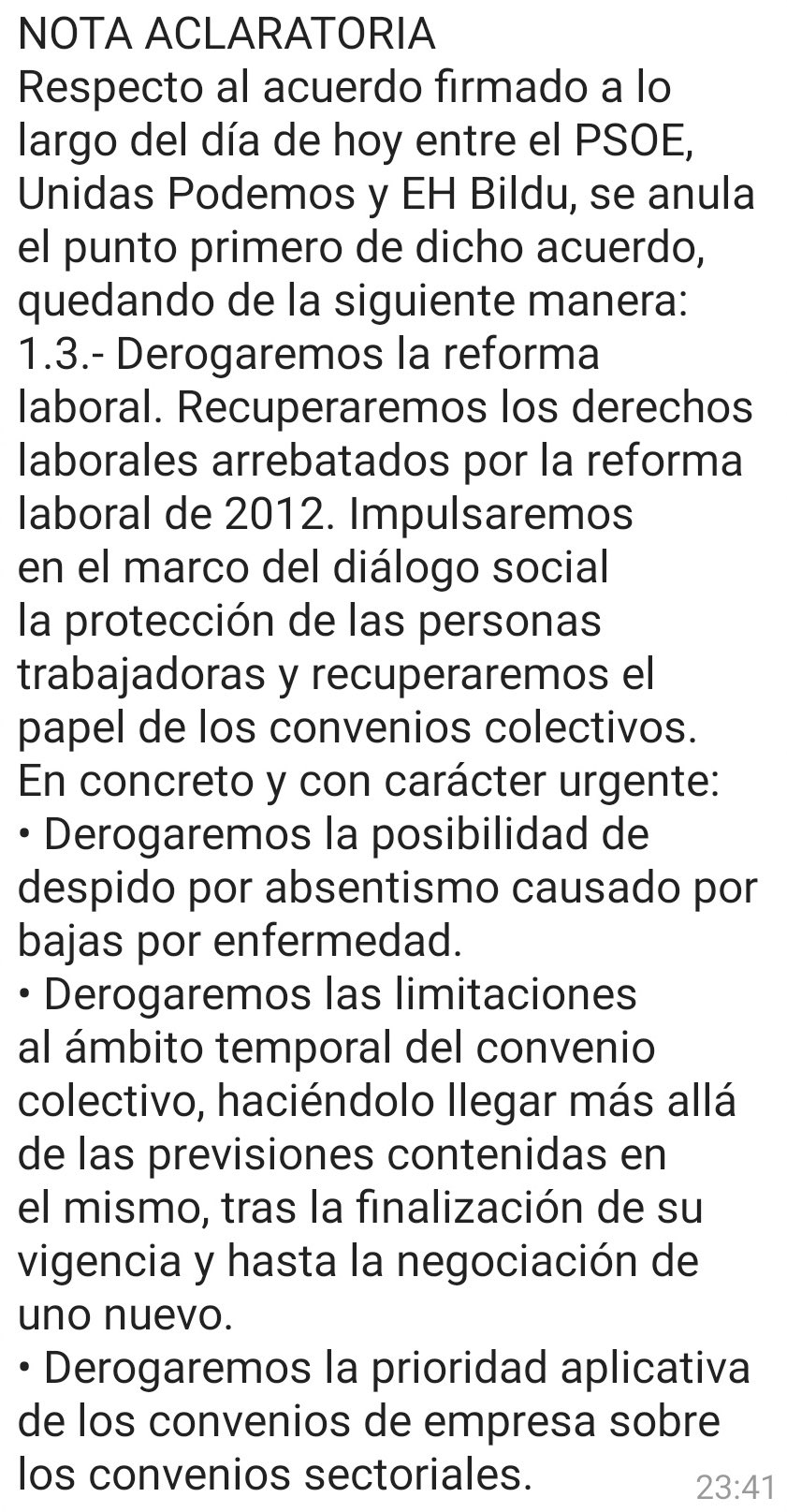 NOTA ACLARATORIA
Respecto al acuerdo firmado a lo largo del día de hoy entre el PSOE, Unidas Podemos y EH Bildu, se anula el punto primero de dicho acuerdo, quedando de la siguiente manera:
1.3.- Derogaremos la reforma laboral. Recuperaremos los derechos laborales arrebatados por la reforma laboral de 2012. Impulsaremos en el marco del diálogo social la protección de las personas trabajadoras y recuperaremos el papel de los convenios colectivos. En concreto y con carácter urgente:
• Derogaremos la posibilidad de despido por absentismo causado por bajas por enfermedad.
• Derogaremos las limitaciones al ámbito temporal del convenio colectivo, haciéndolo llegar más allá de las previsiones contenidas en el mismo, tras la finalización de su vigencia y hasta la negociación de uno nuevo.
• Derogaremos la prioridad aplicativa de los convenios de empresa sobre los convenios sectoriales.
23:41